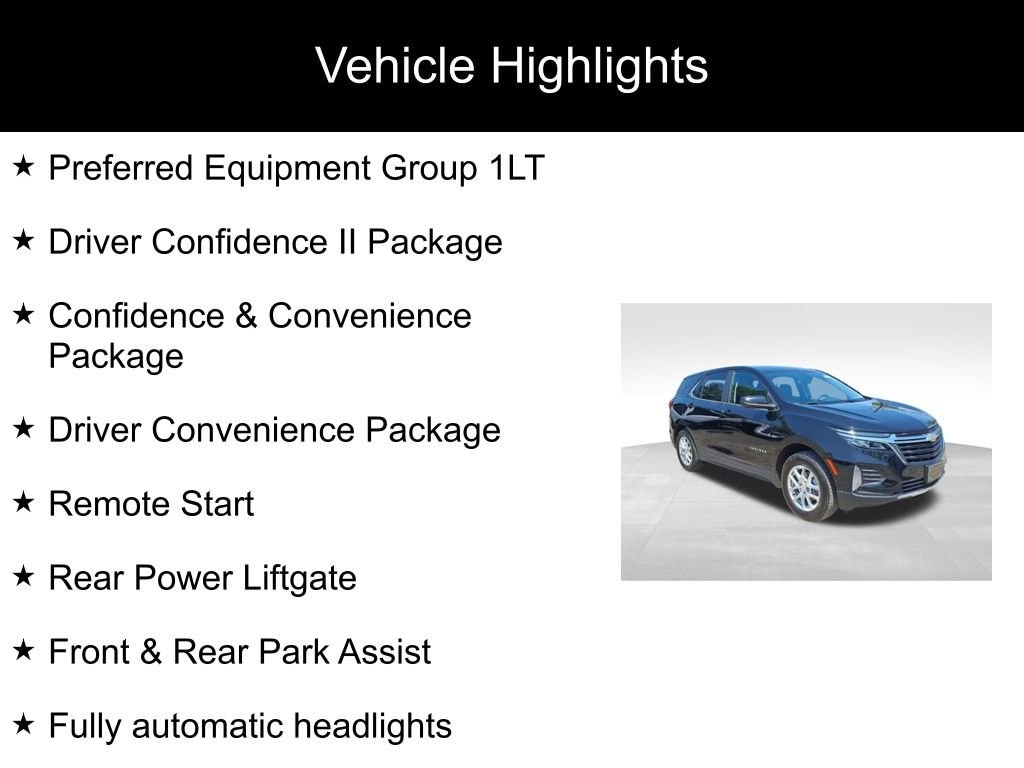 Vehicle Highlights

★ Preferred Equipment Group 1LT

★ Driver Confidence II Package

★ Confidence & Convenience Package

★ Driver Convenience Package

★ Remote Start

★ Rear Power Liftgate

★ Front & Rear Park Assist

★ Fully automatic headlights